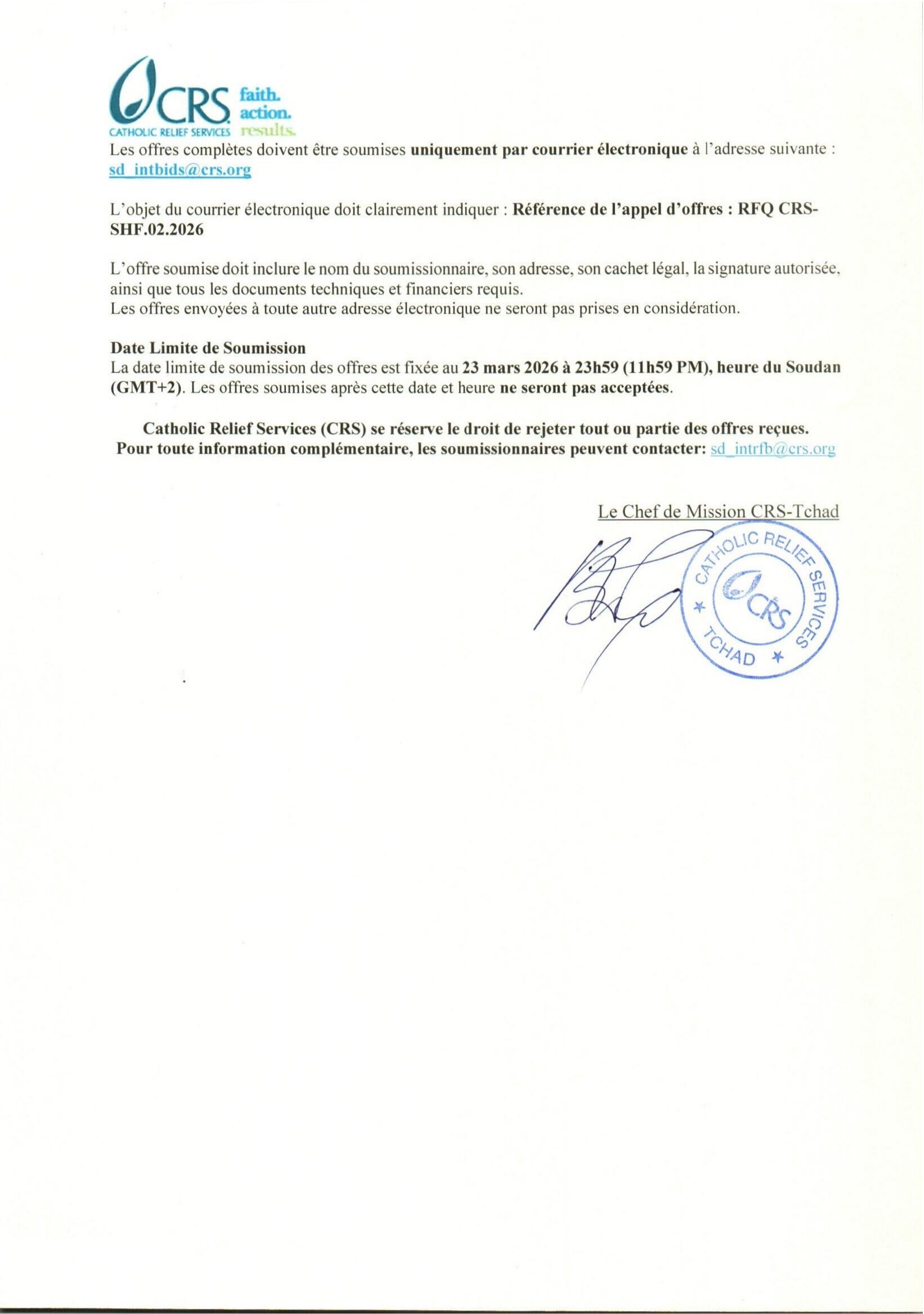 CRS CATHOLIC RELIEF SERVICES faith. action. results.

Les offres complètes doivent être soumises uniquement par courrier électronique à l'adresse suivante : sd_intbids@crs.org

L'objet du courrier électronique doit clairement indiquer : Référence de l'appel d'offres : RFQ CRS-SHF.02.2026

L'offre soumise doit inclure le nom du soumissionnaire, son adresse, son cachet légal, la signature autorisée, ainsi que tous les documents techniques et financiers requis.
Les offres envoyées à toute autre adresse électronique ne seront pas prises en considération.

Date Limite de Soumission
La date limite de soumission des offres est fixée au 23 mars 2026 à 23h59 (11h59 PM), heure du Soudan (GMT+2). Les offres soumises après cette date et heure ne seront pas acceptées.

Catholic Relief Services (CRS) se réserve le droit de rejeter tout ou partie des offres reçues.
Pour toute information complémentaire, les soumissionnaires peuvent contacter: sd_intrfb@crs.org

Le Chef de Mission CRS-Tchad

CATHOLIC RELIEF SERVICES CRS TCHAD